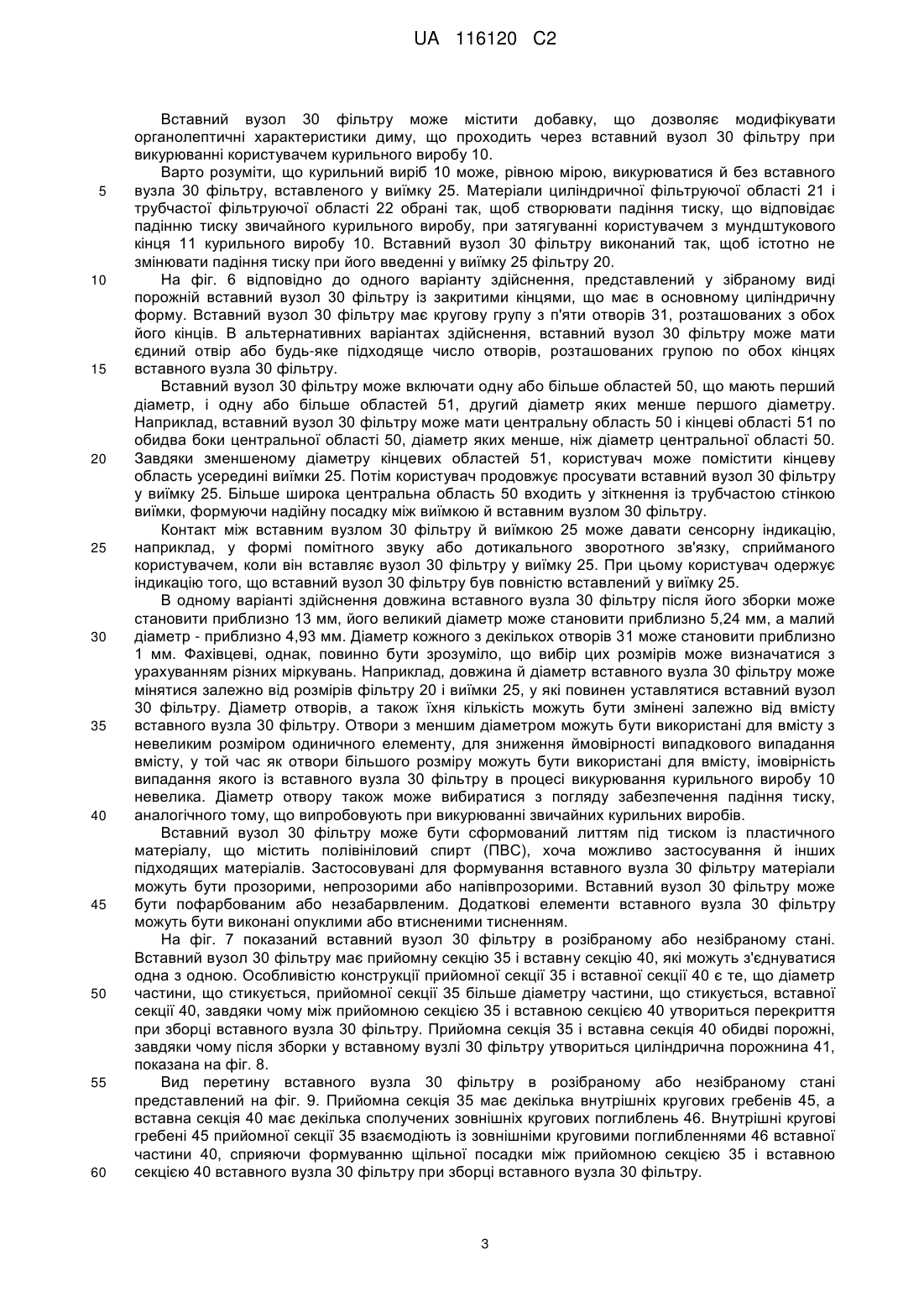 UA 116120 C2

Вставний вузол 30 фільтру може містити добавку, що дозволяє модифікувати органолептичні характеристики диму, що проходить через вставний вузол 30 фільтру при викурюванні користувачем курильного виробу 10.

Варто розуміти, що курильний виріб 10 може, рівною мірою, викурюватися й без вставного
5 вузла 30 фільтру, вставленого у виїмку 25. Матеріали циліндричної фільтруючої області 21 і трубчастої фільтруючої області 22 обрані так, щоб створювати падіння тиску, що відповідає падінню тиску звичайного курильного виробу, при затягуванні користувачем з мундштукового кінця 11 курильного виробу 10. Вставний вузол 30 фільтру виконаний так, щоб істотно не змінювати падіння тиску при його введенні у виїмку 25 фільтру 20.

10 На фіг. 6 відповідно до одного варіанту здійснення, представлений у зібраному виді порожній вставний вузол 30 фільтру із закритими кінцями, що має в основному циліндричну форму. Вставний вузол 30 фільтру має кругову групу з п'яти отворів 31, розташованих з обох його кінців. В альтернативних варіантах здійснення, вставний вузол 30 фільтру може мати єдиний отвір або будь-яке підходяще число отворів, розташованих групою по обох кінцях
15 вставного вузла 30 фільтру.

Вставний вузол 30 фільтру може включати одну або більше областей 50, що мають перший діаметр, і одну або більше областей 51, другий діаметр яких менше першого діаметру. Наприклад, вставний вузол 30 фільтру може мати центральну область 50 і кінцеві області 51 по обидва боки центральної області 50, діаметр яких менше, ніж діаметр центральної області 50.
20 Завдяки зменшеному діаметру кінцевих областей 51, користувач може помістити кінцеву область усередині виїмки 25. Потім користувач продовжує просувати вставний вузол 30 фільтру у виїмку 25. Більше широка центральна область 50 входить у зіткнення із трубчастою стінкою виїмки, формуючи надійну посадку між виїмкою й вставним вузлом 30 фільтру.

Контакт між вставним вузлом 30 фільтру й виїмкою 25 може давати сенсорну індикацію,
25 наприклад, у формі помітного звуку або дотикального зворотного зв'язку, сприйманого користувачем, коли він вставляє вузол 30 фільтру у виїмку 25. При цьому користувач одержує індикацію того, що вставний вузол 30 фільтру був повністю вставлений у виїмку 25.

В одному варіанті здійснення довжина вставного вузла 30 фільтру після його зборки може становити приблизно 13 мм, його великий діаметр може становити приблизно 5,24 мм, а малий
30 діаметр - приблизно 4,93 мм. Діаметр кожного з декількох отворів 31 може становити приблизно 1 мм. Фахівцеві, однак, повинно бути зрозуміло, що вибір цих розмірів може визначатися з урахуванням різних міркувань. Наприклад, довжина й діаметр вставного вузла 30 фільтру може мінятися залежно від розмірів фільтру 20 і виїмки 25, у які повинен уставлятися вставний вузол 30 фільтру. Діаметр отворів, а також їхня кількість можуть бути змінені залежно від вмісту
35 вставного вузла 30 фільтру. Отвори з меншим діаметром можуть бути використані для вмісту з невеликим розміром одиничного елементу, для зниження ймовірності випадкового випадання вмісту, у той час як отвори більшого розміру можуть бути використані для вмісту, імовірність випадання якого із вставного вузла 30 фільтру в процесі викурювання курильного виробу 10 невелика. Діаметр отвору також може вибиратися з погляду забезпечення падіння тиску,
40 аналогічного тому, що випробовують при викурюванні звичайних курильних виробів.

Вставний вузол 30 фільтру може бути сформований литтям під тиском із пластичного матеріалу, що містить полівініловий спирт (ПВС), хоча можливо застосування й інших підходящих матеріалів. Застосовувані для формування вставного вузла 30 фільтру матеріали можуть бути прозорими, непрозорими або напівпрозорими. Вставний вузол 30 фільтру може
45 бути пофарбованим або незабарвленим. Додаткові елементи вставного вузла 30 фільтру можуть бути виконані опуклими або втисненими тисненням.

На фіг. 7 показаний вставний вузол 30 фільтру в розібраному або незібраному стані. Вставний вузол 30 фільтру має прийомну секцію 35 і вставну секцію 40, які можуть з'єднуватися одна з одною. Особливістю конструкції прийомної секції 35 і вставної секції 40 є те, що діаметр
50 частини, що стикується, прийомної секції 35 більше діаметру частини, що стикується, вставної секції 40, завдяки чому між прийомною секцією 35 і вставною секцією 40 утвориться перекриття при зборці вставного вузла 30 фільтру. Прийомна секція 35 і вставна секція 40 обидві порожні, завдяки чому після зборки у вставному вузлі 30 фільтру утвориться циліндрична порожнина 41, показана на фіг. 8.

55 Вид перетину вставного вузла 30 фільтру в розібраному або незібраному стані представлений на фіг. 9. Прийомна секція 35 має декілька внутрішніх кругових гребенів 45, а вставна секція 40 має декілька сполучених зовнішніх кругових поглиблень 46. Внутрішні кругові гребені 45 прийомної секції 35 взаємодіють із зовнішніми круговими поглибленнями 46 вставної частини 40, сприяючи формуванню щільної посадки між прийомною секцією 35 і вставною
60 секцією 40 вставного вузла 30 фільтру при зборці вставного вузла 30 фільтру.

3